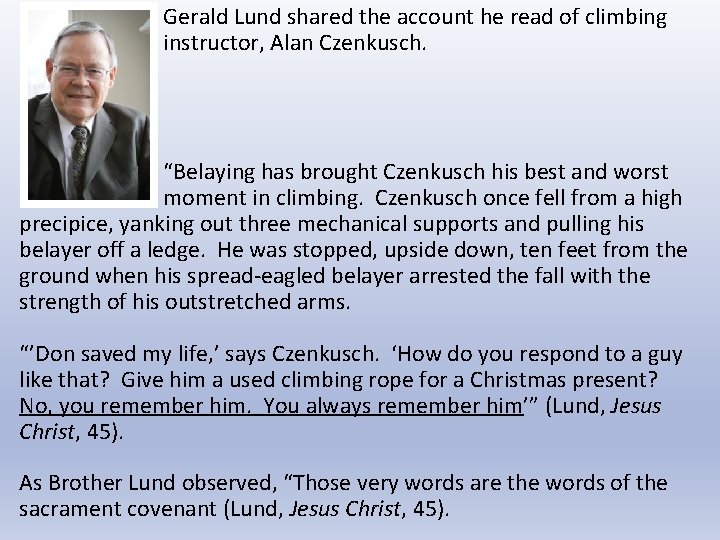 Gerald Lund shared the account he read of climbing instructor, Alan Czenkusch.

"Belaying has brought Czenkusch his best and worst moment in climbing. Czenkusch once fell from a high precipice, yanking out three mechanical supports and pulling his belayer off a ledge. He was stopped, upside down, ten feet from the ground when his spread-eagled belayer arrested the fall with the strength of his outstretched arms.

"'Don saved my life,' says Czenkusch. 'How do you respond to a guy like that? Give him a used climbing rope for a Christmas present? No, you remember him. You always remember him'" (Lund, Jesus Christ, 45).

As Brother Lund observed, "Those very words are the words of the sacrament covenant (Lund, Jesus Christ, 45).